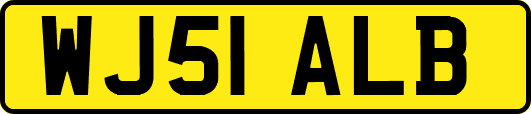 WJ51 ALB